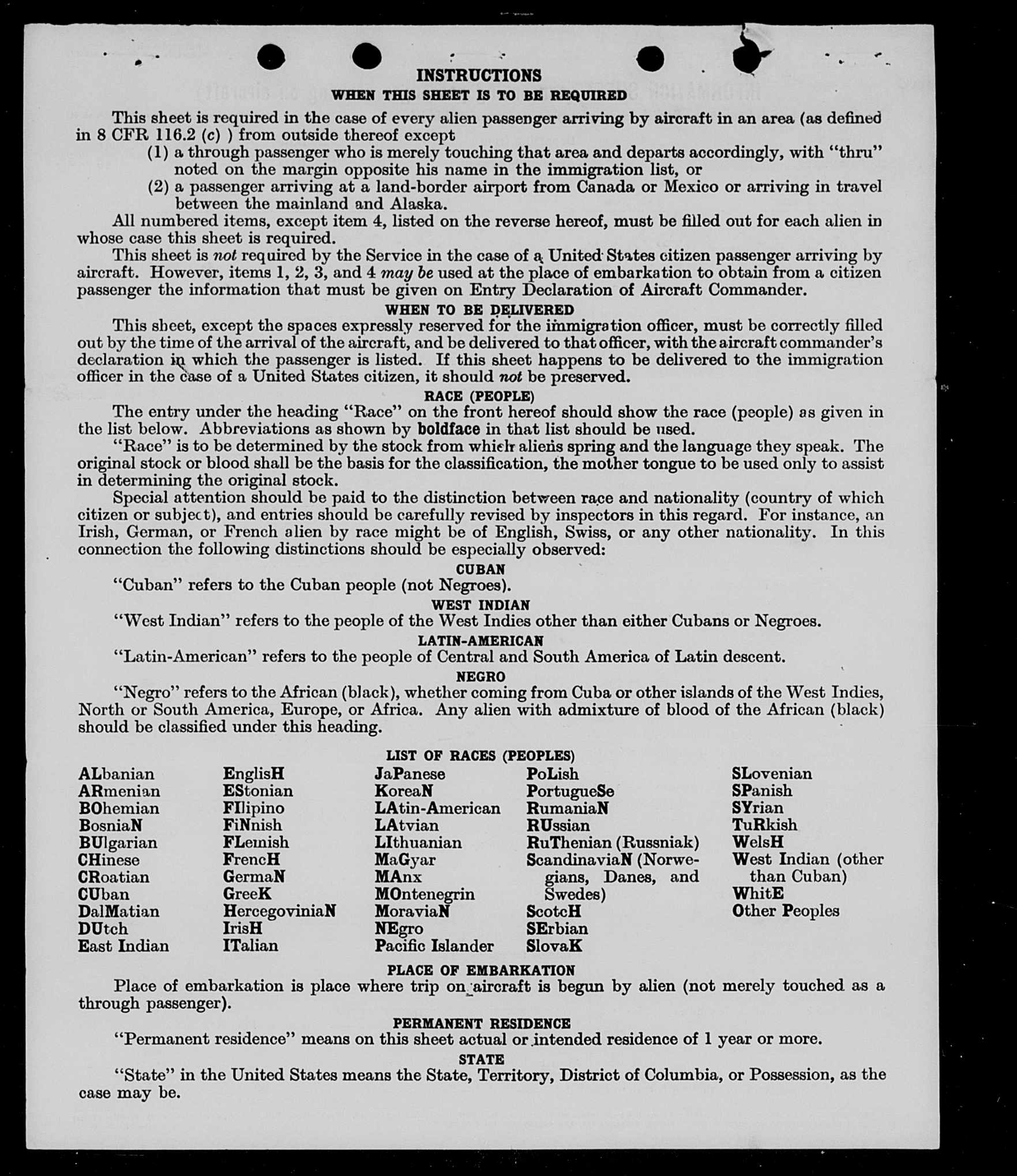 INSTRUCTIONS
WHEN THIS SHEET IS TO BE REQUIRED

This sheet is required in the case of every alien passenger arriving by aircraft in an area (as defined in 8 CFR 116.2 (c) ) from outside thereof except
(1) a through passenger who is merely touching that area and departs accordingly, with "thru" noted on the margin opposite his name in the immigration list, or
(2) a passenger arriving at a land-border airport from Canada or Mexico or arriving in travel between the mainland and Alaska.

All numbered items, except item 4, listed on the reverse hereof, must be filled out for each alien in whose case this sheet is required.

This sheet is not required by the Service in the case of a United States citizen passenger arriving by aircraft. However, items 1, 2, 3, and 4 may be used at the place of embarkation to obtain from a citizen passenger the information that must be given on Entry Declaration of Aircraft Commander.

WHEN TO BE DELIVERED

This sheet, except the spaces expressly reserved for the immigration officer, must be correctly filled out by the time of the arrival of the aircraft, and be delivered to that officer, with the aircraft commander's declaration in which the passenger is listed. If this sheet happens to be delivered to the immigration officer in the case of a United States citizen, it should not be preserved.

RACE (PEOPLE)

The entry under the heading "Race" on the front hereof should show the race (people) as given in the list below. Abbreviations as shown by boldface in that list should be used.

"Race" is to be determined by the stock from which aliens spring and the language they speak. The original stock or blood shall be the basis for the classification, the mother tongue to be used only to assist in determining the original stock.

Special attention should be paid to the distinction between race and nationality (country of which citizen or subject), and entries should be carefully revised by inspectors in this regard. For instance, an Irish, German, or French alien by race might be of English, Swiss, or any other nationality. In this connection the following distinctions should be especially observed:

CUBAN
"Cuban" refers to the Cuban people (not Negroes).

WEST INDIAN
"West Indian" refers to the people of the West Indies other than either Cubans or Negroes.

LATIN-AMERICAN
"Latin-American" refers to the people of Central and South America of Latin descent.

NEGRO
"Negro" refers to the African (black), whether coming from Cuba or other islands of the West Indies, North or South America, Europe, or Africa. Any alien with admixture of blood of the African (black) should be classified under this heading.

LIST OF RACES (PEOPLES)

ALbanian
ARmenian
BOhemian
BosniaN
BUlgarian
CHinese
CRoatian
CUban
DalMatian
DUtch
East Indian

EnglisH
EStonian
FIlipino
FiNnish
FLemish
FrencH
GermaN
GreeK
HercegoviniaN
IrisH
ITalian

JaPanese
KoreaN
LAtin-American
LAtvian
LIthuanian
MaGyar
MAnx
MOntenegrin
MoraviaN
NEgro
Pacific Islander

PoLish
PortugueSe
RumaniaN
RUssian
RuThenian (Russniak)
ScandinaviaN (Norwegians, Danes, and Swedes)
ScotcH
SErbian
SlovaK

SLovenian
SPanish
SYrian
TuRkish
WelsH
West Indian (other than Cuban)
WhitE
Other Peoples

PLACE OF EMBARKATION
Place of embarkation is place where trip on aircraft is begun by alien (not merely touched as a through passenger).

PERMANENT RESIDENCE
"Permanent residence" means on this sheet actual or intended residence of 1 year or more.

STATE
"State" in the United States means the State, Territory, District of Columbia, or Possession, as the case may be.